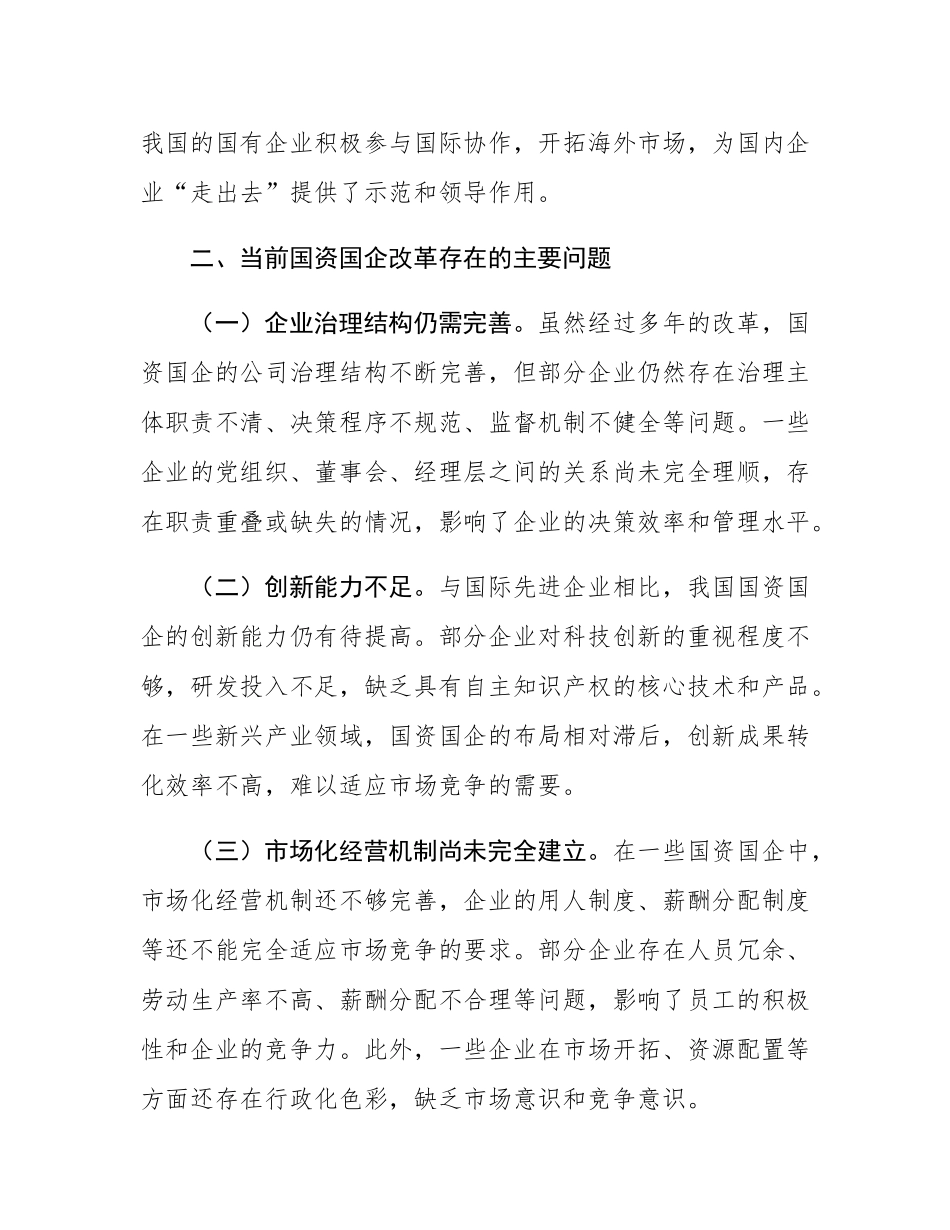 我国的国有企业积极参与国际协作，开拓海外市场，为国内企业“走出去”提供了示范和领导作用。

二、当前国资国企改革存在的主要问题

（一）企业治理结构仍需完善。虽然经过多年的改革，国资国企的公司治理结构不断完善，但部分企业仍然存在治理主体职责不清、决策程序不规范、监督机制不健全等问题。一些企业的党组织、董事会、经理层之间的关系尚未完全理顺，存在职责重叠或缺失的情况，影响了企业的决策效率和管理水平。

（二）创新能力不足。与国际先进企业相比，我国国资国企的创新能力仍有待提高。部分企业对科技创新的重视程度不够，研发投入不足，缺乏具有自主知识产权的核心技术和产品。在一些新兴产业领域，国资国企的布局相对滞后，创新成果转化效率不高，难以适应市场竞争的需要。

（三）市场化经营机制尚未完全建立。在一些国资国企中，市场化经营机制还不够完善，企业的用人制度、薪酬分配制度等还不能完全适应市场竞争的要求。部分企业存在人员冗余、劳动生产率不高、薪酬分配不合理等问题，影响了员工的积极性和企业的竞争力。此外，一些企业在市场开拓、资源配置等方面还存在行政化色彩，缺乏市场意识和竞争意识。